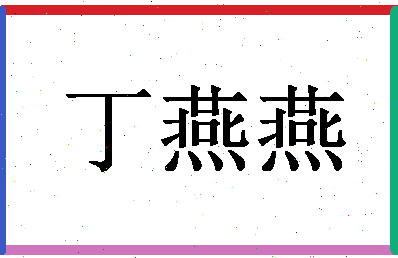 丁燕燕